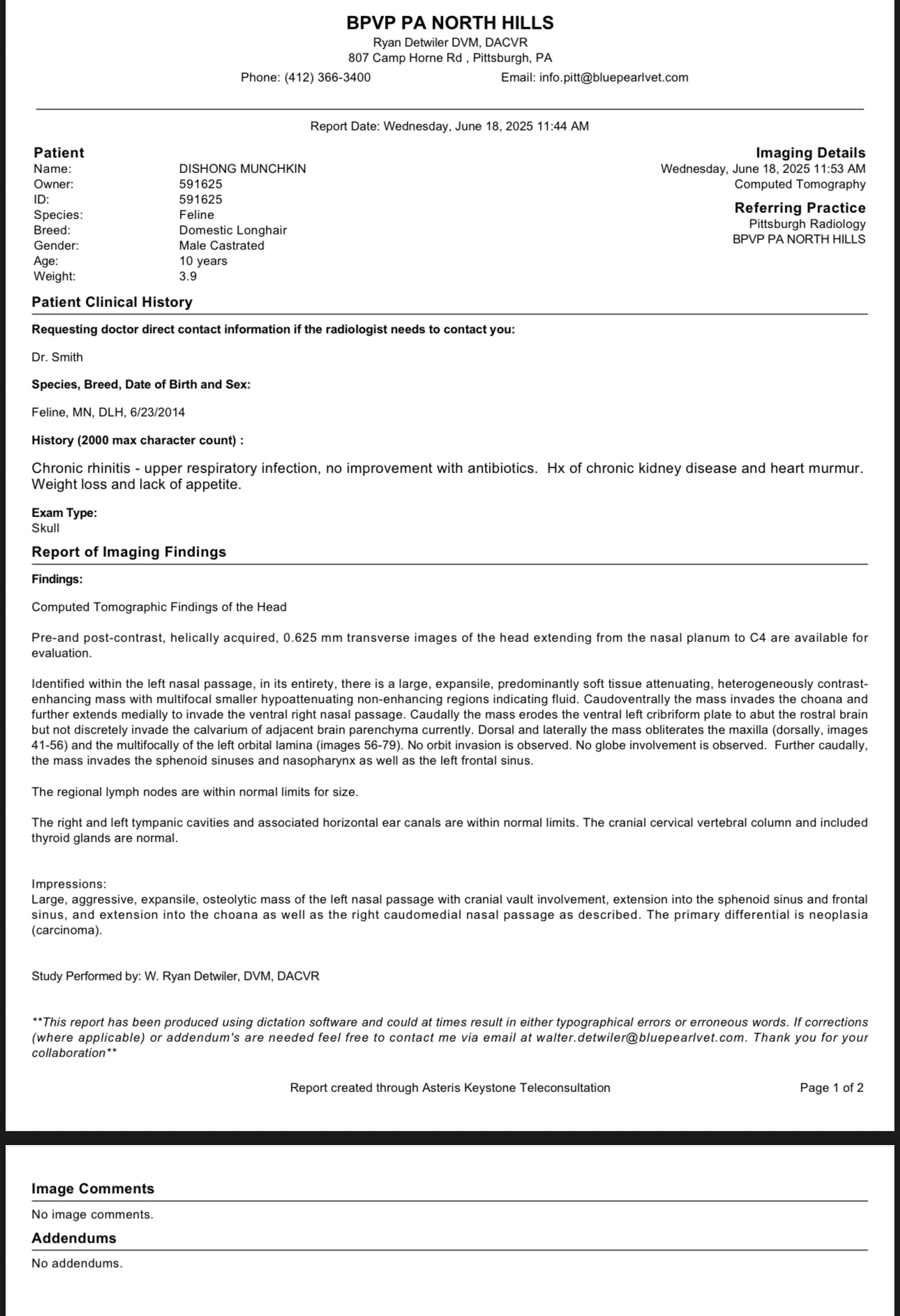 BPVP PA NORTH HILLS
Ryan Detwiler DVM, DACVR
807 Camp Horne Rd , Pittsburgh, PA
Phone: (412) 366-3400 Email: info.pitt@bluepearlvet.com

Report Date: Wednesday, June 18, 2025 11:44 AM

Patient
Name: DISHONG MUNCHKIN
Owner: 591625
ID: 591625
Species: Feline
Breed: Domestic Longhair
Gender: Male Castrated
Age: 10 years
Weight: 3.9

Imaging Details
Wednesday, June 18, 2025 11:53 AM
Computed Tomography

Referring Practice
Pittsburgh Radiology
BPVP PA NORTH HILLS

Patient Clinical History

Requesting doctor direct contact information if the radiologist needs to contact you:

Dr. Smith

Species, Breed, Date of Birth and Sex:

Feline, MN, DLH, 6/23/2014

History (2000 max character count) :

Chronic rhinitis - upper respiratory infection, no improvement with antibiotics. Hx of chronic kidney disease and heart murmur. Weight loss and lack of appetite.

Exam Type:
Skull

Report of Imaging Findings

Findings:

Computed Tomographic Findings of the Head

Pre-and post-contrast, helically acquired, 0.625 mm transverse images of the head extending from the nasal planum to C4 are available for evaluation.

Identified within the left nasal passage, in its entirety, there is a large, expansile, predominantly soft tissue attenuating, heterogeneously contrast-enhancing mass with multifocal smaller hypoattenuating non-enhancing regions indicating fluid. Caudoventrally the mass invades the choana and further extends medially to invade the ventral right nasal passage. Caudally the mass erodes the ventral left cribriform plate to abut the rostral brain but not discretely invade the calvarium of adjacent brain parenchyma currently. Dorsal and laterally the mass obliterates the maxilla (dorsally, images 41-56) and the multifocally of the left orbital lamina (images 56-79). No orbit invasion is observed. No globe involvement is observed. Further caudally, the mass invades the sphenoid sinuses and nasopharynx as well as the left frontal sinus.

The regional lymph nodes are within normal limits for size.

The right and left tympanic cavities and associated horizontal ear canals are within normal limits. The cranial cervical vertebral column and included thyroid glands are normal.

Impressions:
Large, aggressive, expansile, osteolytic mass of the left nasal passage with cranial vault involvement, extension into the sphenoid sinus and frontal sinus, and extension into the choana as well as the right caudomedial nasal passage as described. The primary differential is neoplasia (carcinoma).

Study Performed by: W. Ryan Detwiler, DVM, DACVR

**This report has been produced using dictation software and could at times result in either typographical errors or erroneous words. If corrections (where applicable) or addendum's are needed feel free to contact me via email at walter.detwiler@bluepearlvet.com. Thank you for your collaboration**

Report created through Asteris Keystone Teleconsultation Page 1 of 2

Image Comments

No image comments.

Addendums

No addendums.